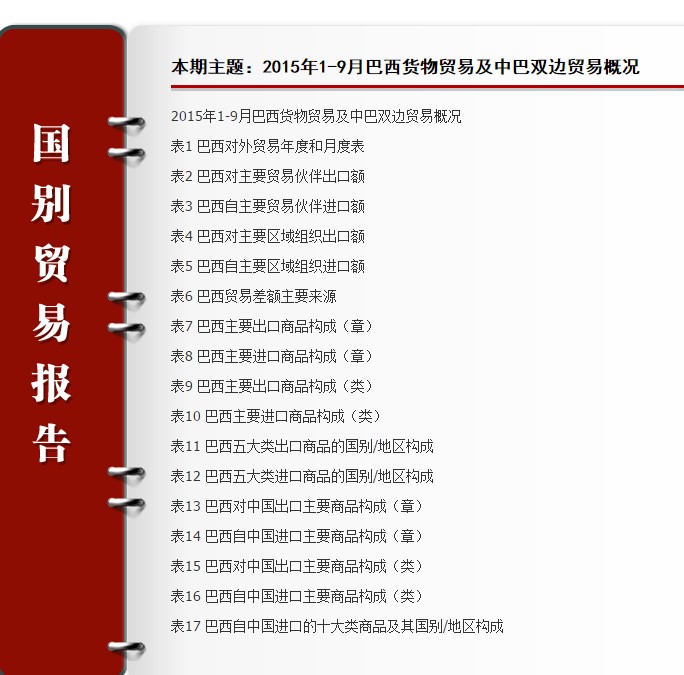 国别贸易报告

本期主题：2015年1-9月巴西货物贸易及中巴双边贸易概况

2015年1-9月巴西货物贸易及中巴双边贸易概况
表1 巴西对外贸易年度和月度表
表2 巴西对主要贸易伙伴出口额
表3 巴西自主要贸易伙伴进口额
表4 巴西对主要区域组织出口额
表5 巴西自主要区域组织进口额
表6 巴西贸易差额主要来源
表7 巴西主要出口商品构成（章）
表8 巴西主要进口商品构成（章）
表9 巴西主要出口商品构成（类）
表10 巴西主要进口商品构成（类）
表11 巴西五大类出口商品的国别/地区构成
表12 巴西五大类进口商品的国别/地区构成
表13 巴西对中国出口主要商品构成（章）
表14 巴西自中国进口主要商品构成（章）
表15 巴西对中国出口主要商品构成（类）
表16 巴西自中国进口主要商品构成（类）
表17 巴西自中国进口的十大类商品及其国别/地区构成